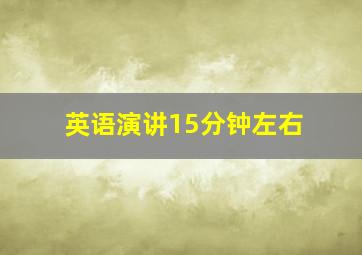 英语演讲15分钟左右